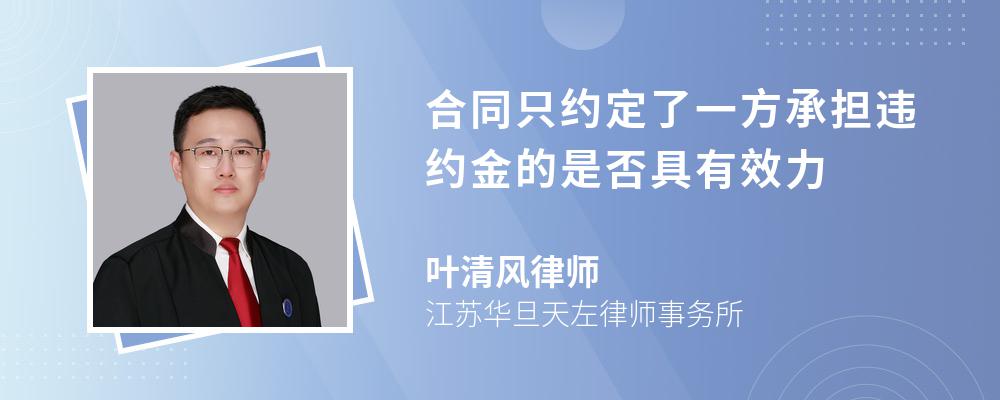 合同只约定了一方承担违约金的是否具有效力

叶清风律师

江苏华旦天左律师事务所